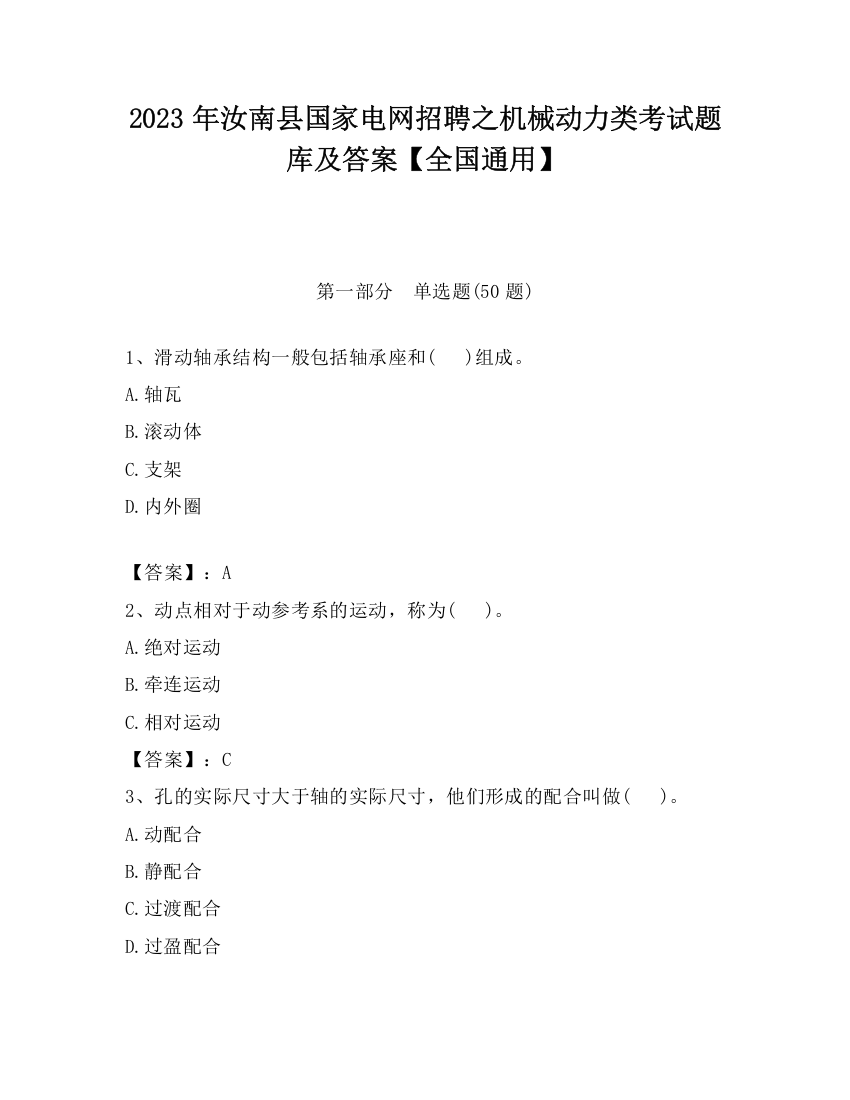 2023 年汝南县国家电网招聘之机械动力类考试题库及答案【全国通用】

第一部分　单选题(50 题)

1、滑动轴承结构一般包括轴承座和(　　)组成。

A.轴瓦

B.滚动体

C.支架

D.内外圈

【答案】：A

2、动点相对于动参考系的运动，称为(　　)。

A.绝对运动

B.牵连运动

C.相对运动

【答案】：C

3、孔的实际尺寸大于轴的实际尺寸，他们形成的配合叫做(　　)。

A.动配合

B.静配合

C.过渡配合

D.过盈配合